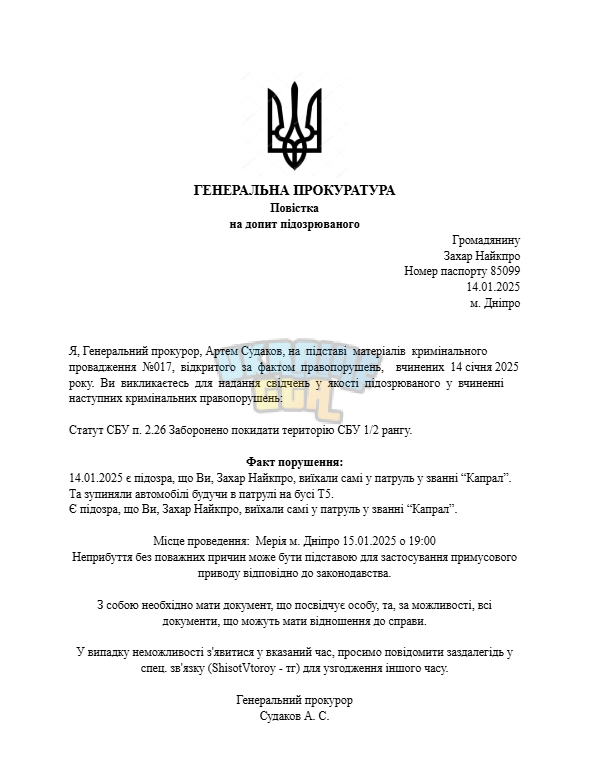 ГЕНЕРАЛЬНА ПРОКУРАТУРА
Повістка
на допит підозрюваного

Громадянину
Захар Найкпро
Номер паспорту 85099
14.01.2025
м. Дніпро

Я, Генеральний прокурор, Артем Судаков, на підставі матеріалів кримінального провадження №017, відкритого за фактом правопорушень, вчинених 14 січня 2025 року. Ви викликаєтесь для надання свідчень у якості підозрюваного у вчиненні наступних кримінальних правопорушень:

Статут СБУ п. 2.26 Заборонено покидати територію СБУ 1/2 рангу.

Факт порушення:
14.01.2025 є підозра, що Ви, Захар Найкпро, виїхали самі у патруль у званні "Капрал".
Та зупиняли автомобілі будучи в патрулі на бусі Т5.
Є підозра, що Ви, Захар Найкпро, виїхали самі у патруль у званні "Капрал".

Місце проведення: Мерія м. Дніпро 15.01.2025 о 19:00
Неприбуття без поважних причин може бути підставою для застосування примусового приводу відповідно до законодавства.

З собою необхідно мати документ, що посвідчує особу, та, за можливості, всі документи, що можуть мати відношення до справи.

У випадку неможливості з'явитися у вказаний час, просимо повідомити заздалегідь у спец. зв'язку (ShisotVtoroy - тг) для узгодження іншого часу.

Генеральний прокурор
Судаков А. С.